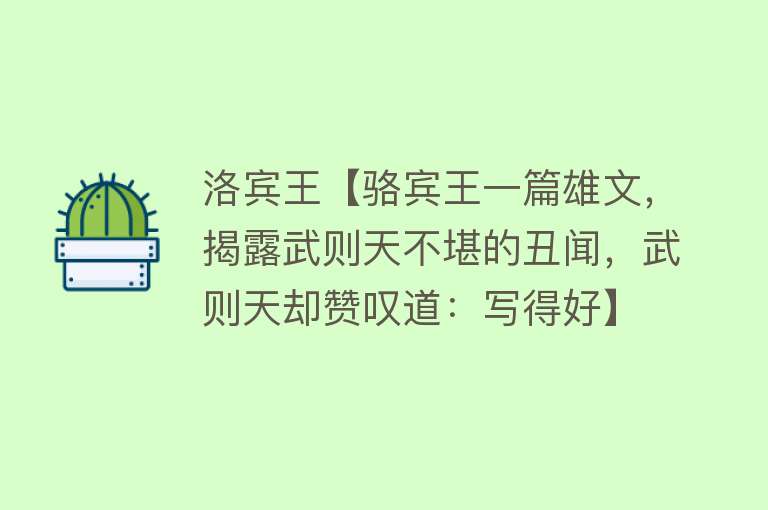 洛宾王【骆宾王一篇雄文，揭露武则天不堪的丑闻，武则天却赞叹道：写得好】